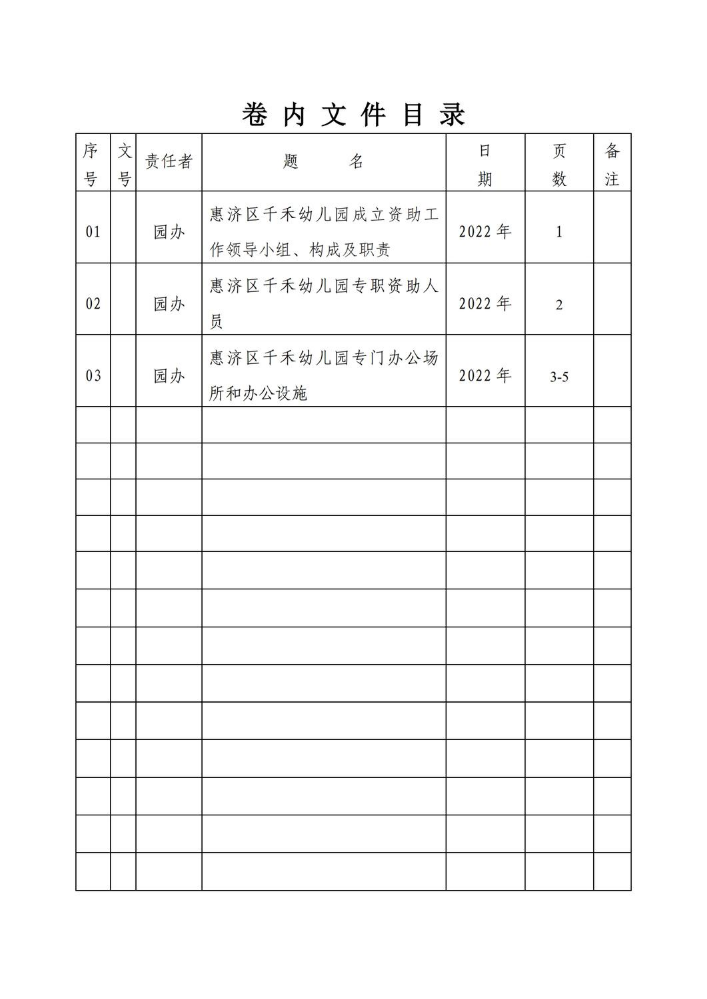 卷 内 文 件 目 录

| 序号 | 文号 | 责任者 | 题　名 | 日期 | 页数 | 备注 |
|---|---|---|---|---|---|---|
| 01 | | 园办 | 惠济区千禾幼儿园成立资助工作领导小组、构成及职责 | 2022 年 | 1 | |
| 02 | | 园办 | 惠济区千禾幼儿园专职资助人员 | 2022 年 | 2 | |
| 03 | | 园办 | 惠济区千禾幼儿园专门办公场所和办公设施 | 2022 年 | 3-5 | |
| | | | | | | |
| | | | | | | |
| | | | | | | |
| | | | | | | |
| | | | | | | |
| | | | | | | |
| | | | | | | |
| | | | | | | |
| | | | | | | |
| | | | | | | |
| | | | | | | |
| | | | | | | |
| | | | | | | |